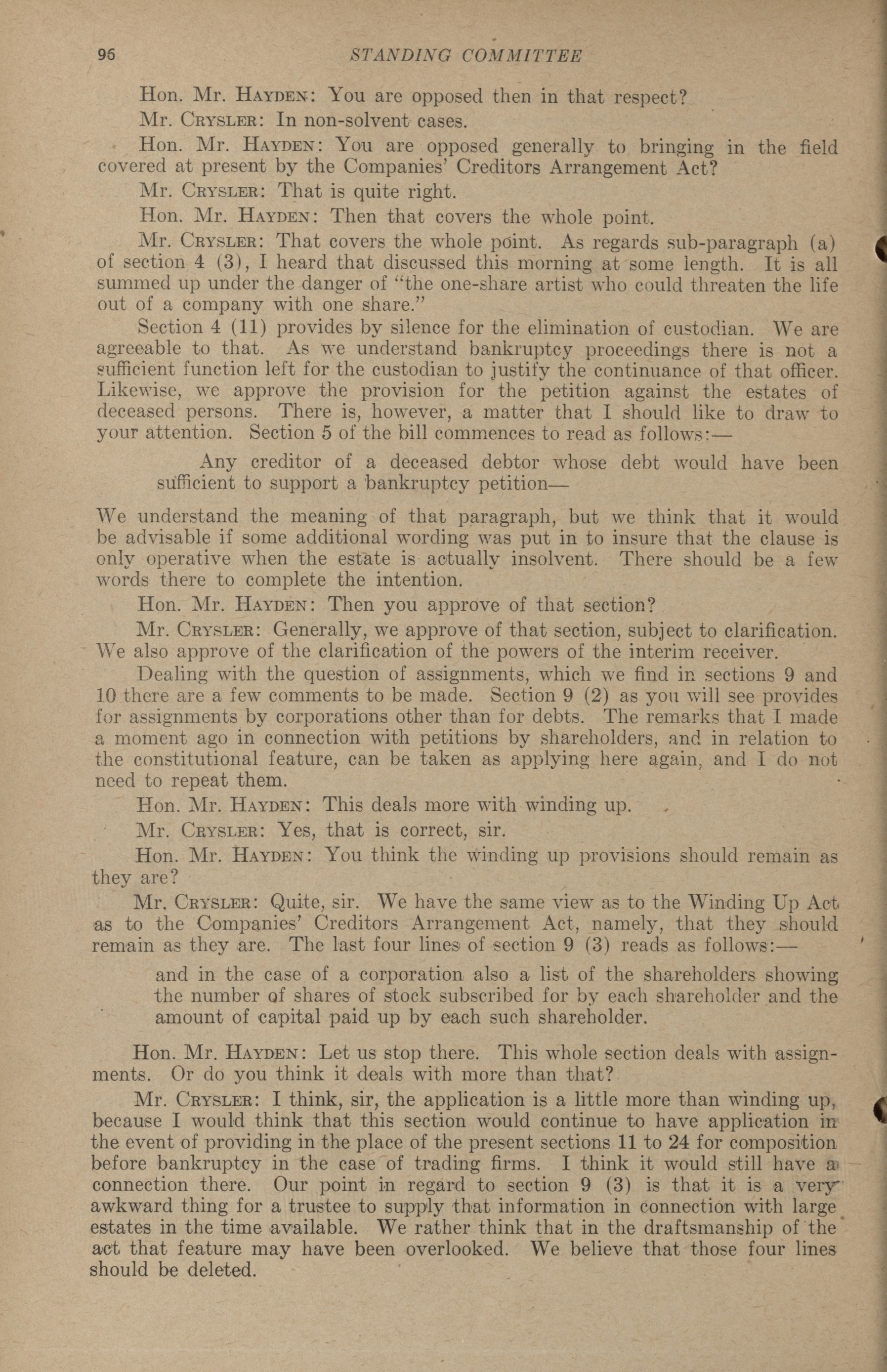 96 STANDING COMMITTEE

Hon. Mr. HAYDEN: You are opposed then in that respect?

Mr. CRYSLER: In non-solvent cases.

Hon. Mr. HAYDEN: You are opposed generally to bringing in the field covered at present by the Companies' Creditors Arrangement Act?

Mr. CRYSLER: That is quite right.

Hon. Mr. HAYDEN: Then that covers the whole point.

Mr. CRYSLER: That covers the whole point. As regards sub-paragraph (a) of section 4 (3), I heard that discussed this morning at some length. It is all summed up under the danger of "the one-share artist who could threaten the life out of a company with one share."

Section 4 (11) provides by silence for the elimination of custodian. We are agreeable to that. As we understand bankruptcy proceedings there is not a sufficient function left for the custodian to justify the continuance of that officer. Likewise, we approve the provision for the petition against the estates of deceased persons. There is, however, a matter that I should like to draw to your attention. Section 5 of the bill commences to read as follows:—

Any creditor of a deceased debtor whose debt would have been sufficient to support a bankruptcy petition—

We understand the meaning of that paragraph, but we think that it would be advisable if some additional wording was put in to insure that the clause is only operative when the estate is actually insolvent. There should be a few words there to complete the intention.

Hon. Mr. HAYDEN: Then you approve of that section?

Mr. CRYSLER: Generally, we approve of that section, subject to clarification. We also approve of the clarification of the powers of the interim receiver.

Dealing with the question of assignments, which we find in sections 9 and 10 there are a few comments to be made. Section 9 (2) as you will see provides for assignments by corporations other than for debts. The remarks that I made a moment ago in connection with petitions by shareholders, and in relation to the constitutional feature, can be taken as applying here again, and I do not need to repeat them.

Hon. Mr. HAYDEN: This deals more with winding up.

Mr. CRYSLER: Yes, that is correct, sir.

Hon. Mr. HAYDEN: You think the winding up provisions should remain as they are?

Mr. CRYSLER: Quite, sir. We have the same view as to the Winding Up Act as to the Companies' Creditors Arrangement Act, namely, that they should remain as they are. The last four lines of section 9 (3) reads as follows:—

and in the case of a corporation also a list of the shareholders showing the number of shares of stock subscribed for by each shareholder and the amount of capital paid up by each such shareholder.

Hon. Mr. HAYDEN: Let us stop there. This whole section deals with assignments. Or do you think it deals with more than that?

Mr. CRYSLER: I think, sir, the application is a little more than winding up, because I would think that this section would continue to have application in the event of providing in the place of the present sections 11 to 24 for composition before bankruptcy in the case of trading firms. I think it would still have a connection there. Our point in regard to section 9 (3) is that it is a very awkward thing for a trustee to supply that information in connection with large estates in the time available. We rather think that in the draftsmanship of the act that feature may have been overlooked. We believe that those four lines should be deleted.